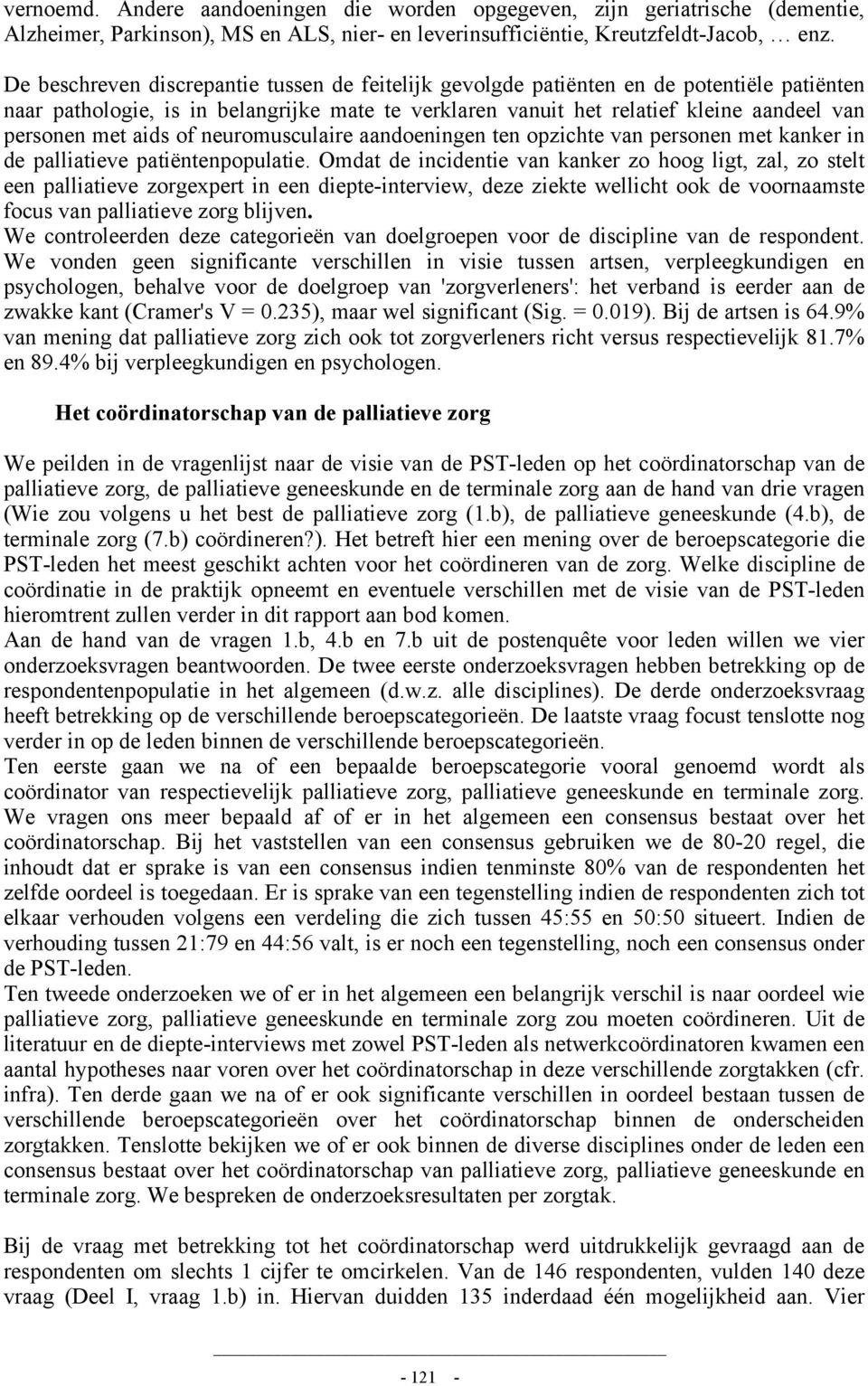 vernoemd. Andere aandoeningen die worden opgegeven, zijn geriatrische (dementie, Alzheimer, Parkinson), MS en ALS, nier- en leverinsufficiëntie, Kreutzfeldt-Jacob, … enz.

De beschreven discrepantie tussen de feitelijk gevolgde patiënten en de potentiële patiënten naar pathologie, is in belangrijke mate te verklaren vanuit het relatief kleine aandeel van personen met aids of neuromusculaire aandoeningen ten opzichte van personen met kanker in de palliatieve patiëntenpopulatie. Omdat de incidentie van kanker zo hoog ligt, zal, zo stelt een palliatieve zorgexpert in een diepte-interview, deze ziekte wellicht ook de voornaamste focus van palliatieve zorg blijven.
We controleerden deze categorieën van doelgroepen voor de discipline van de respondent. We vonden geen significante verschillen in visie tussen artsen, verpleegkundigen en psychologen, behalve voor de doelgroep van 'zorgverleners': het verband is eerder aan de zwakke kant (Cramer's V = 0.235), maar wel significant (Sig. = 0.019). Bij de artsen is 64.9% van mening dat palliatieve zorg zich ook tot zorgverleners richt versus respectievelijk 81.7% en 89.4% bij verpleegkundigen en psychologen.

Het coördinatorschap van de palliatieve zorg

We peilden in de vragenlijst naar de visie van de PST-leden op het coördinatorschap van de palliatieve zorg, de palliatieve geneeskunde en de terminale zorg aan de hand van drie vragen (Wie zou volgens u het best de palliatieve zorg (1.b), de palliatieve geneeskunde (4.b), de terminale zorg (7.b) coördineren?). Het betreft hier een mening over de beroepscategorie die PST-leden het meest geschikt achten voor het coördineren van de zorg. Welke discipline de coördinatie in de praktijk opneemt en eventuele verschillen met de visie van de PST-leden hieromtrent zullen verder in dit rapport aan bod komen.
Aan de hand van de vragen 1.b, 4.b en 7.b uit de postenquête voor leden willen we vier onderzoeksvragen beantwoorden. De twee eerste onderzoeksvragen hebben betrekking op de respondentenpopulatie in het algemeen (d.w.z. alle disciplines). De derde onderzoeksvraag heeft betrekking op de verschillende beroepscategorieën. De laatste vraag focust tenslotte nog verder in op de leden binnen de verschillende beroepscategorieën.
Ten eerste gaan we na of een bepaalde beroepscategorie vooral genoemd wordt als coördinator van respectievelijk palliatieve zorg, palliatieve geneeskunde en terminale zorg. We vragen ons meer bepaald af of er in het algemeen een consensus bestaat over het coördinatorschap. Bij het vaststellen van een consensus gebruiken we de 80-20 regel, die inhoudt dat er sprake is van een consensus indien tenminste 80% van de respondenten het zelfde oordeel is toegedaan. Er is sprake van een tegenstelling indien de respondenten zich tot elkaar verhouden volgens een verdeling die zich tussen 45:55 en 50:50 situeert. Indien de verhouding tussen 21:79 en 44:56 valt, is er noch een tegenstelling, noch een consensus onder de PST-leden.
Ten tweede onderzoeken we of er in het algemeen een belangrijk verschil is naar oordeel wie palliatieve zorg, palliatieve geneeskunde en terminale zorg zou moeten coördineren. Uit de literatuur en de diepte-interviews met zowel PST-leden als netwerkcoördinatoren kwamen een aantal hypotheses naar voren over het coördinatorschap in deze verschillende zorgtakken (cfr. infra). Ten derde gaan we na of er ook significante verschillen in oordeel bestaan tussen de verschillende beroepscategorieën over het coördinatorschap binnen de onderscheiden zorgtakken. Tenslotte bekijken we of er ook binnen de diverse disciplines onder de leden een consensus bestaat over het coördinatorschap van palliatieve zorg, palliatieve geneeskunde en terminale zorg. We bespreken de onderzoeksresultaten per zorgtak.

Bij de vraag met betrekking tot het coördinatorschap werd uitdrukkelijk gevraagd aan de respondenten om slechts 1 cijfer te omcirkelen. Van de 146 respondenten, vulden 140 deze vraag (Deel I, vraag 1.b) in. Hiervan duidden 135 inderdaad één mogelijkheid aan. Vier

- 121 -